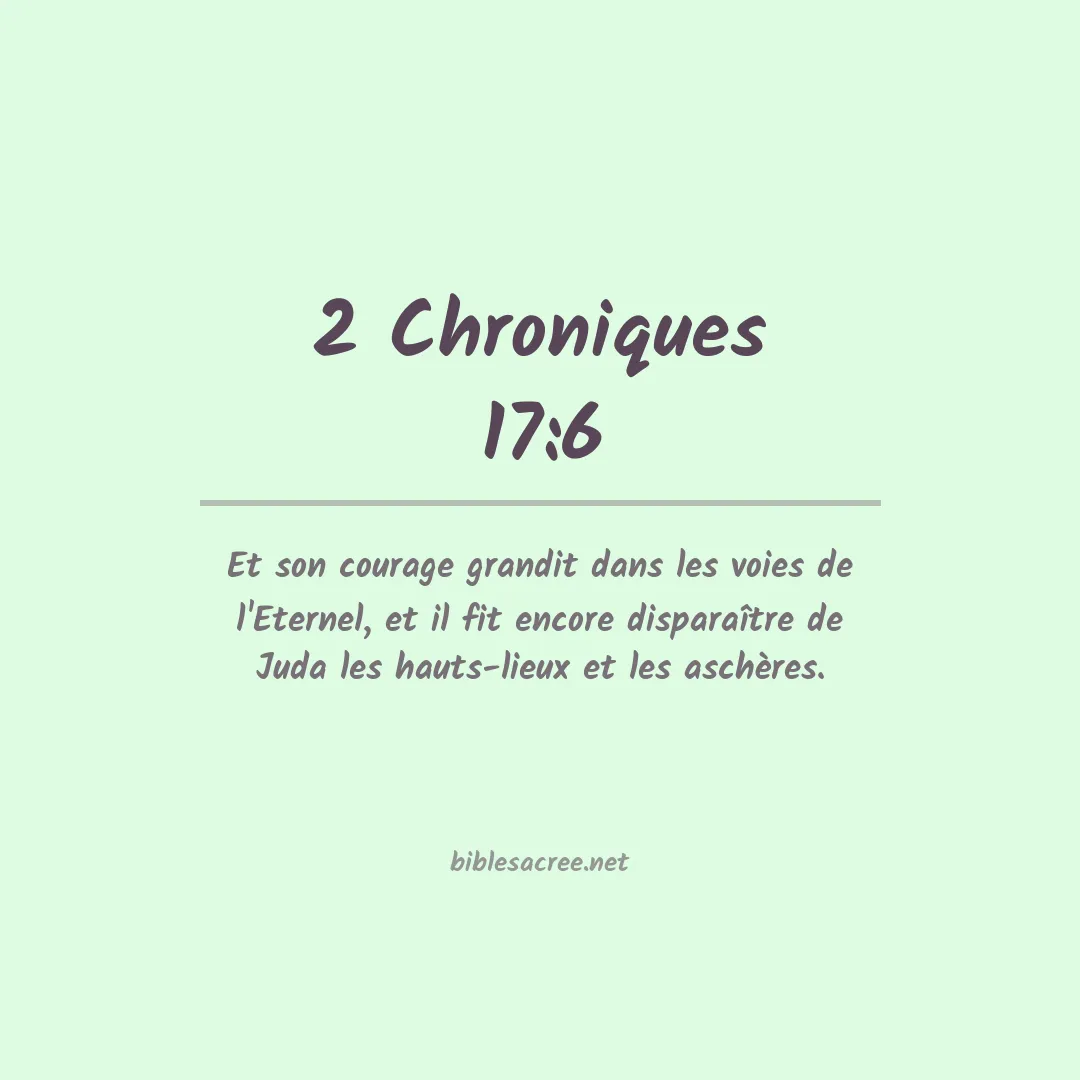 2 Chroniques
17:6

Et son courage grandit dans les voies de l'Eternel, et il fit encore disparaître de Juda les hauts-lieux et les aschères.

biblesacree.net